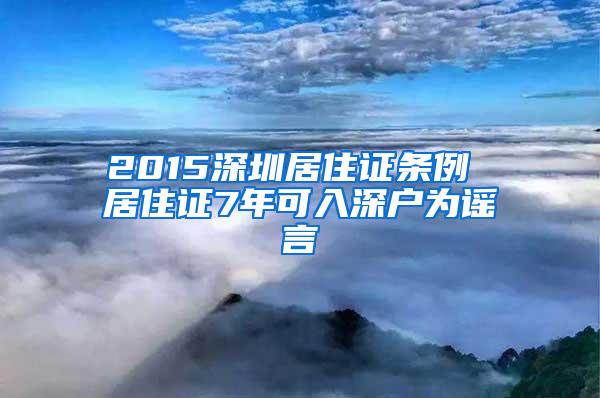 2015深圳居住证条例 居住证7年可入深户为谣言